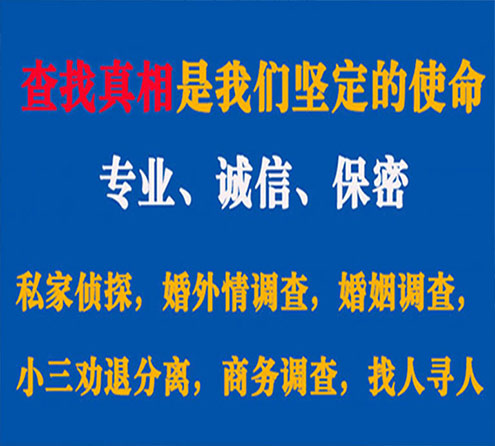 查找真相是我们坚定的使命

专业、诚信、保密

私家侦探，婚外情调查，婚姻调查，

小三劝退分离，商务调查，找人寻人